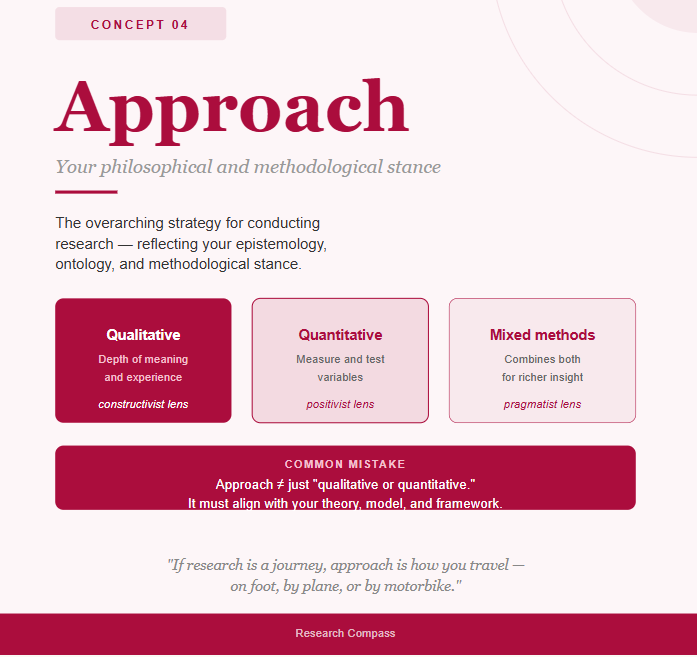 CONCEPT 04

Approach

Your philosophical and methodological stance

The overarching strategy for conducting research — reflecting your epistemology, ontology, and methodological stance.

Qualitative
Depth of meaning and experience
constructivist lens

Quantitative
Measure and test variables
positivist lens

Mixed methods
Combines both for richer insight
pragmatist lens

COMMON MISTAKE
Approach ≠ just "qualitative or quantitative."
It must align with your theory, model, and framework.

"If research is a journey, approach is how you travel — on foot, by plane, or by motorbike."

Research Compass